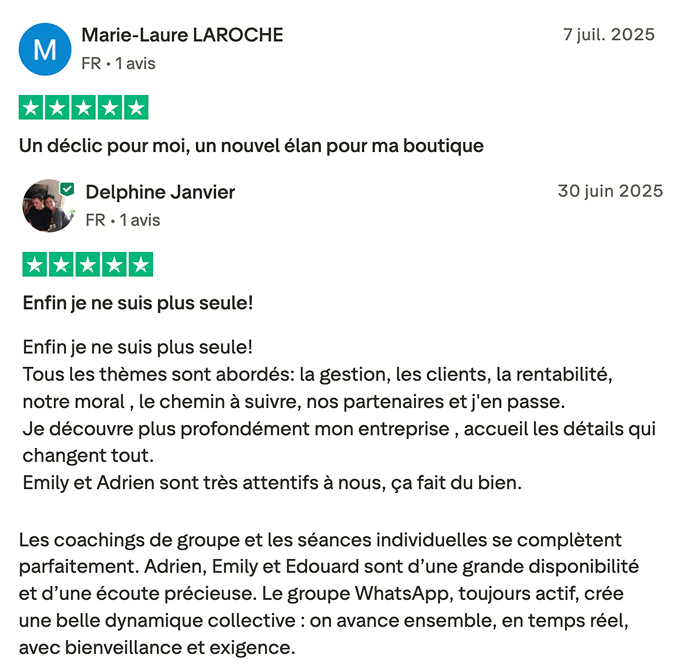 M
Marie-Laure LAROCHE
FR • 1 avis
7 juil. 2025

Un déclic pour moi, un nouvel élan pour ma boutique

Delphine Janvier
FR • 1 avis
30 juin 2025

Enfin je ne suis plus seule!

Enfin je ne suis plus seule!
Tous les thèmes sont abordés: la gestion, les clients, la rentabilité, notre moral , le chemin à suivre, nos partenaires et j'en passe.
Je découvre plus profondément mon entreprise , accueil les détails qui changent tout.
Emily et Adrien sont très attentifs à nous, ça fait du bien.

Les coachings de groupe et les séances individuelles se complètent parfaitement. Adrien, Emily et Edouard sont d'une grande disponibilité et d'une écoute précieuse. Le groupe WhatsApp, toujours actif, crée une belle dynamique collective : on avance ensemble, en temps réel, avec bienveillance et exigence.